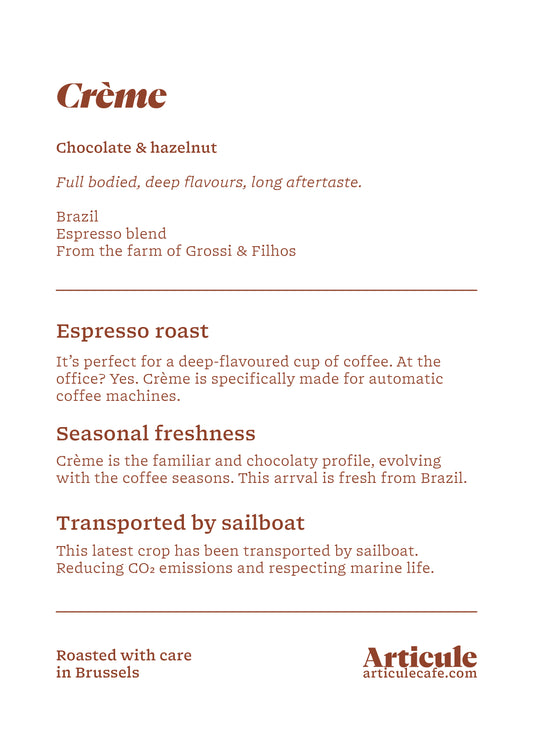 Crème

Chocolate & hazelnut

Full bodied, deep flavours, long aftertaste.

Brazil
Espresso blend
From the farm of Grossi & Filhos

Espresso roast

It's perfect for a deep-flavoured cup of coffee. At the office? Yes. Crème is specifically made for automatic coffee machines.

Seasonal freshness

Crème is the familiar and chocolaty profile, evolving with the coffee seasons. This arrval is fresh from Brazil.

Transported by sailboat

This latest crop has been transported by sailboat. Reducing $CO_2$ emissions and respecting marine life.

Roasted with care
in Brussels

Articule
articulecafe.com